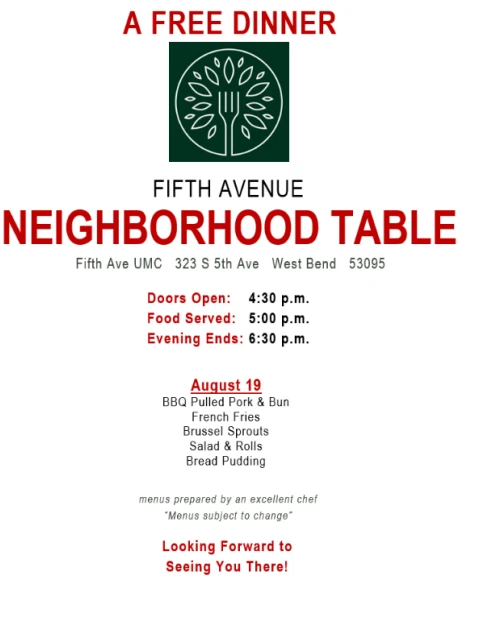 A FREE DINNER

FIFTH AVENUE

NEIGHBORHOOD TABLE

Fifth Ave UMC 323 S 5th Ave West Bend 53095

Doors Open: 4:30 p.m.
Food Served: 5:00 p.m.
Evening Ends: 6:30 p.m.

August 19
BBQ Pulled Pork & Bun
French Fries
Brussel Sprouts
Salad & Rolls
Bread Pudding

menus prepared by an excellent chef
"Menus subject to change"

Looking Forward to
Seeing You There!